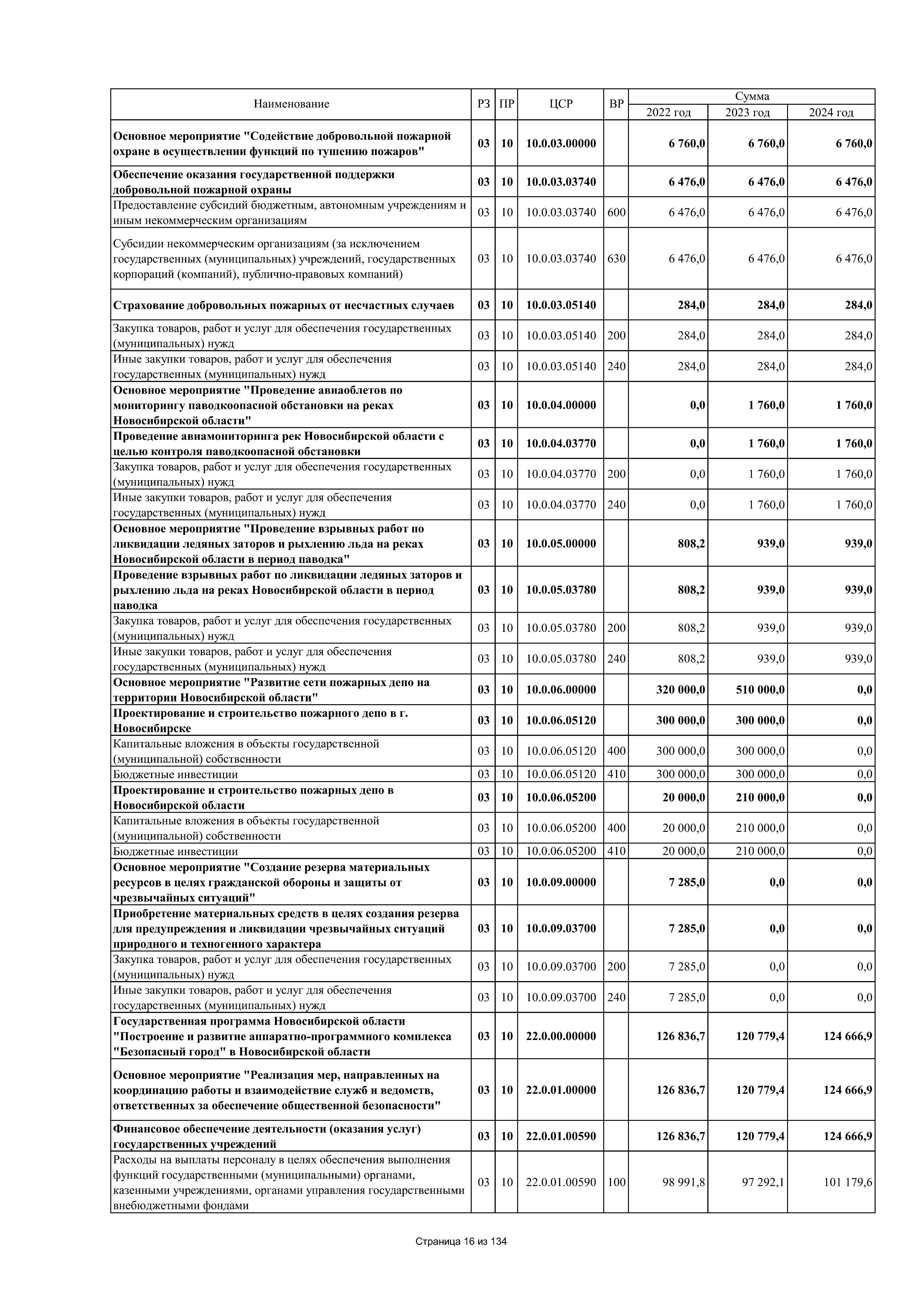 | Наименование | РЗ | ПР | ЦСР | ВР | Сумма 2022 год | Сумма 2023 год | Сумма 2024 год |
|---|---|---|---|---|---|---|---|
| Основное мероприятие "Содействие добровольной пожарной охране в осуществлении функций по тушению пожаров" | 03 | 10 | 10.0.03.00000 | | 6 760,0 | 6 760,0 | 6 760,0 |
| Обеспечение оказания государственной поддержки добровольной пожарной охраны | 03 | 10 | 10.0.03.03740 | | 6 476,0 | 6 476,0 | 6 476,0 |
| Предоставление субсидий бюджетным, автономным учреждениям и иным некоммерческим организациям | 03 | 10 | 10.0.03.03740 | 600 | 6 476,0 | 6 476,0 | 6 476,0 |
| Субсидии некоммерческим организациям (за исключением государственных (муниципальных) учреждений, государственных корпораций (компаний), публично-правовых компаний) | 03 | 10 | 10.0.03.03740 | 630 | 6 476,0 | 6 476,0 | 6 476,0 |
| Страхование добровольных пожарных от несчастных случаев | 03 | 10 | 10.0.03.05140 | | 284,0 | 284,0 | 284,0 |
| Закупка товаров, работ и услуг для обеспечения государственных (муниципальных) нужд | 03 | 10 | 10.0.03.05140 | 200 | 284,0 | 284,0 | 284,0 |
| Иные закупки товаров, работ и услуг для обеспечения государственных (муниципальных) нужд | 03 | 10 | 10.0.03.05140 | 240 | 284,0 | 284,0 | 284,0 |
| Основное мероприятие "Проведение авиаоблетов по мониторингу паводкоопасной обстановки на реках Новосибирской области" | 03 | 10 | 10.0.04.00000 | | 0,0 | 1 760,0 | 1 760,0 |
| Проведение авиамониторинга рек Новосибирской области с целью контроля паводкоопасной обстановки | 03 | 10 | 10.0.04.03770 | | 0,0 | 1 760,0 | 1 760,0 |
| Закупка товаров, работ и услуг для обеспечения государственных (муниципальных) нужд | 03 | 10 | 10.0.04.03770 | 200 | 0,0 | 1 760,0 | 1 760,0 |
| Иные закупки товаров, работ и услуг для обеспечения государственных (муниципальных) нужд | 03 | 10 | 10.0.04.03770 | 240 | 0,0 | 1 760,0 | 1 760,0 |
| Основное мероприятие "Проведение взрывных работ по ликвидации ледяных заторов и рыхлению льда на реках Новосибирской области в период паводка" | 03 | 10 | 10.0.05.00000 | | 808,2 | 939,0 | 939,0 |
| Проведение взрывных работ по ликвидации ледяных заторов и рыхлению льда на реках Новосибирской области в период паводка | 03 | 10 | 10.0.05.03780 | | 808,2 | 939,0 | 939,0 |
| Закупка товаров, работ и услуг для обеспечения государственных (муниципальных) нужд | 03 | 10 | 10.0.05.03780 | 200 | 808,2 | 939,0 | 939,0 |
| Иные закупки товаров, работ и услуг для обеспечения государственных (муниципальных) нужд | 03 | 10 | 10.0.05.03780 | 240 | 808,2 | 939,0 | 939,0 |
| Основное мероприятие "Развитие сети пожарных депо на территории Новосибирской области" | 03 | 10 | 10.0.06.00000 | | 320 000,0 | 510 000,0 | 0,0 |
| Проектирование и строительство пожарного депо в г. Новосибирске | 03 | 10 | 10.0.06.05120 | | 300 000,0 | 300 000,0 | 0,0 |
| Капитальные вложения в объекты государственной (муниципальной) собственности | 03 | 10 | 10.0.06.05120 | 400 | 300 000,0 | 300 000,0 | 0,0 |
| Бюджетные инвестиции | 03 | 10 | 10.0.06.05120 | 410 | 300 000,0 | 300 000,0 | 0,0 |
| Проектирование и строительство пожарных депо в Новосибирской области | 03 | 10 | 10.0.06.05200 | | 20 000,0 | 210 000,0 | 0,0 |
| Капитальные вложения в объекты государственной (муниципальной) собственности | 03 | 10 | 10.0.06.05200 | 400 | 20 000,0 | 210 000,0 | 0,0 |
| Бюджетные инвестиции | 03 | 10 | 10.0.06.05200 | 410 | 20 000,0 | 210 000,0 | 0,0 |
| Основное мероприятие "Создание резерва материальных ресурсов в целях гражданской обороны и защиты от чрезвычайных ситуаций" | 03 | 10 | 10.0.09.00000 | | 7 285,0 | 0,0 | 0,0 |
| Приобретение материальных средств в целях создания резерва для предупреждения и ликвидации чрезвычайных ситуаций природного и техногенного характера | 03 | 10 | 10.0.09.03700 | | 7 285,0 | 0,0 | 0,0 |
| Закупка товаров, работ и услуг для обеспечения государственных (муниципальных) нужд | 03 | 10 | 10.0.09.03700 | 200 | 7 285,0 | 0,0 | 0,0 |
| Иные закупки товаров, работ и услуг для обеспечения государственных (муниципальных) нужд | 03 | 10 | 10.0.09.03700 | 240 | 7 285,0 | 0,0 | 0,0 |
| Государственная программа Новосибирской области "Построение и развитие аппаратно-программного комплекса "Безопасный город" в Новосибирской области | 03 | 10 | 22.0.00.00000 | | 126 836,7 | 120 779,4 | 124 666,9 |
| Основное мероприятие "Реализация мер, направленных на координацию работы и взаимодействие служб и ведомств, ответственных за обеспечение общественной безопасности" | 03 | 10 | 22.0.01.00000 | | 126 836,7 | 120 779,4 | 124 666,9 |
| Финансовое обеспечение деятельности (оказания услуг) государственных учреждений | 03 | 10 | 22.0.01.00590 | | 126 836,7 | 120 779,4 | 124 666,9 |
| Расходы на выплаты персоналу в целях обеспечения выполнения функций государственными (муниципальными) органами, казенными учреждениями, органами управления государственными внебюджетными фондами | 03 | 10 | 22.0.01.00590 | 100 | 98 991,8 | 97 292,1 | 101 179,6 |

Страница 16 из 134